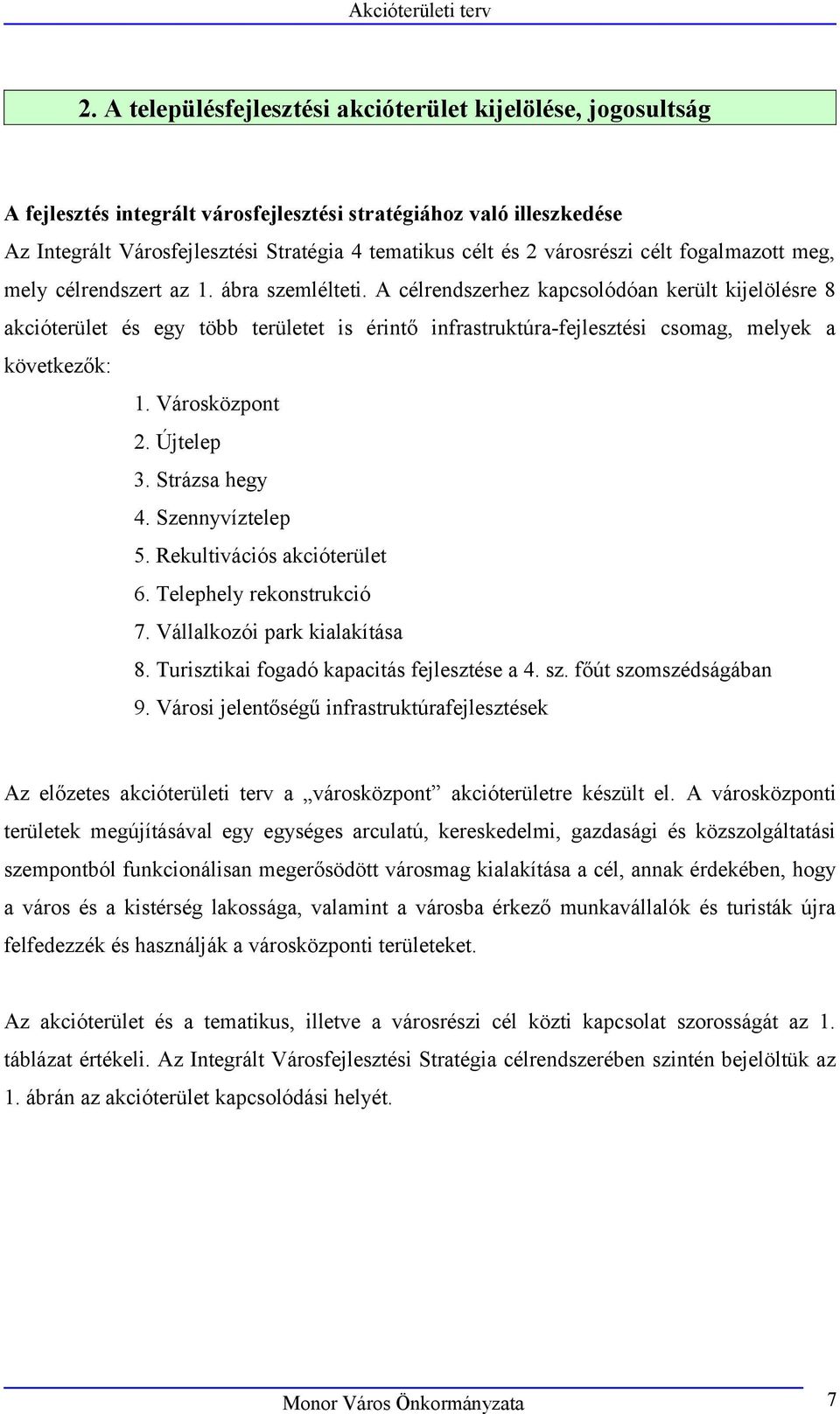 Akcióterületi terv

2. A településfejlesztési akcióterület kijelölése, jogosultság

A fejlesztés integrált városfejlesztési stratégiához való illeszkedése

Az Integrált Városfejlesztési Stratégia 4 tematikus célt és 2 városrészi célt fogalmazott meg, mely célrendszert az 1. ábra szemlélteti. A célrendszerhez kapcsolódóan került kijelölésre 8 akcióterület és egy több területet is érintő infrastruktúra-fejlesztési csomag, melyek a következők:

1. Városközpont
2. Újtelep
3. Strázsa hegy
4. Szennyvíztelep
5. Rekultivációs akcióterület
6. Telephely rekonstrukció
7. Vállalkozói park kialakítása
8. Turisztikai fogadó kapacitás fejlesztése a 4. sz. főút szomszédságában
9. Városi jelentőségű infrastruktúrafejlesztések

Az előzetes akcióterületi terv a „városközpont” akcióterületre készült el. A városközponti területek megújításával egy egységes arculatú, kereskedelmi, gazdasági és közszolgáltatási szempontból funkcionálisan megerősödött városmag kialakítása a cél, annak érdekében, hogy a város és a kistérség lakossága, valamint a városba érkező munkavállalók és turisták újra felfedezzék és használják a városközponti területeket.

Az akcióterület és a tematikus, illetve a városrészi cél közti kapcsolat szorosságát az 1. táblázat értékeli. Az Integrált Városfejlesztési Stratégia célrendszerében szintén bejelöltük az 1. ábrán az akcióterület kapcsolódási helyét.

Monor Város Önkormányzata 7